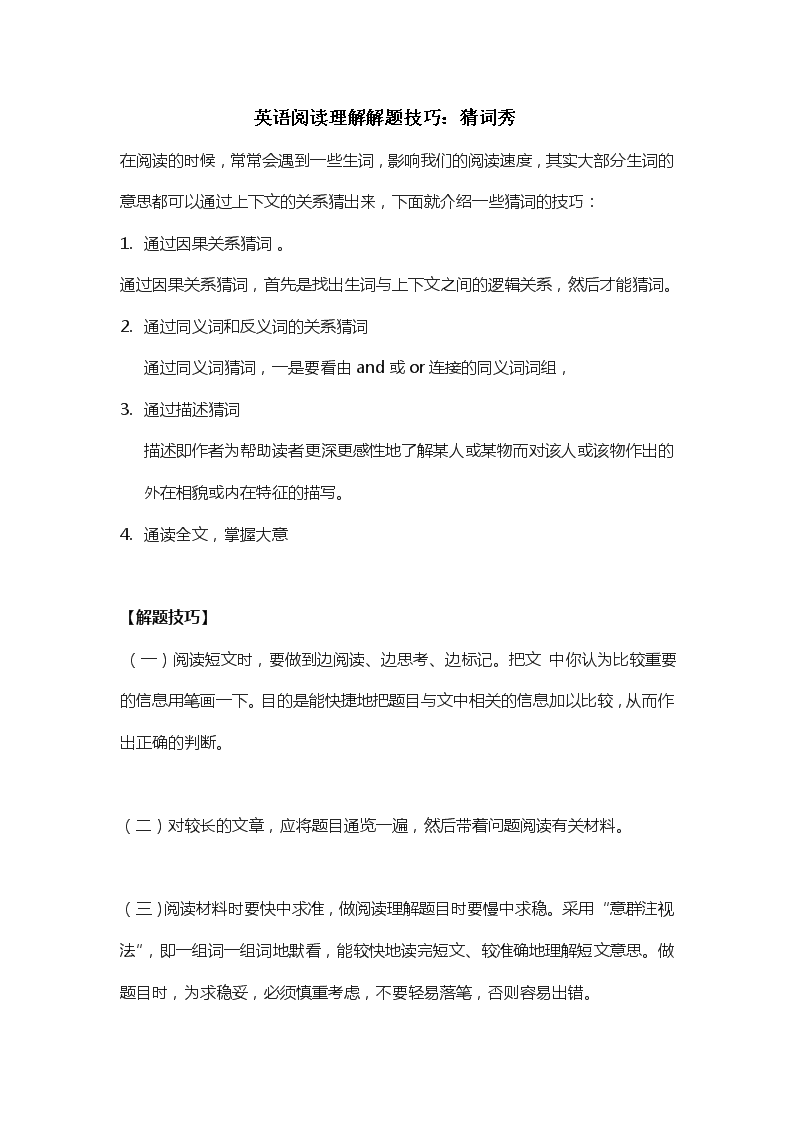 英语阅读理解解题技巧：猜词秀

在阅读的时候，常常会遇到一些生词，影响我们的阅读速度，其实大部分生词的意思都可以通过上下文的关系猜出来，下面就介绍一些猜词的技巧：

1. 通过因果关系猜词 。

通过因果关系猜词，首先是找出生词与上下文之间的逻辑关系，然后才能猜词。

2. 通过同义词和反义词的关系猜词

通过同义词猜词，一是要看由 and 或 or 连接的同义词词组，

3. 通过描述猜词

描述即作者为帮助读者更深更感性地了解某人或某物而对该人或该物作出的外在相貌或内在特征的描写。

4. 通读全文，掌握大意

【解题技巧】

（一）阅读短文时，要做到边阅读、边思考、边标记。把文 中你认为比较重要的信息用笔画一下。目的是能快捷地把题目与文中相关的信息加以比较，从而作出正确的判断。

（二）对较长的文章，应将题目通览一遍，然后带着问题阅读有关材料。

（三）阅读材料时要快中求准，做阅读理解题目时要慢中求稳。采用“意群注视法”，即一组词一组词地默看，能较快地读完短文、较准确地理解短文意思。做题目时，为求稳妥，必须慎重考虑，不要轻易落笔，否则容易出错。